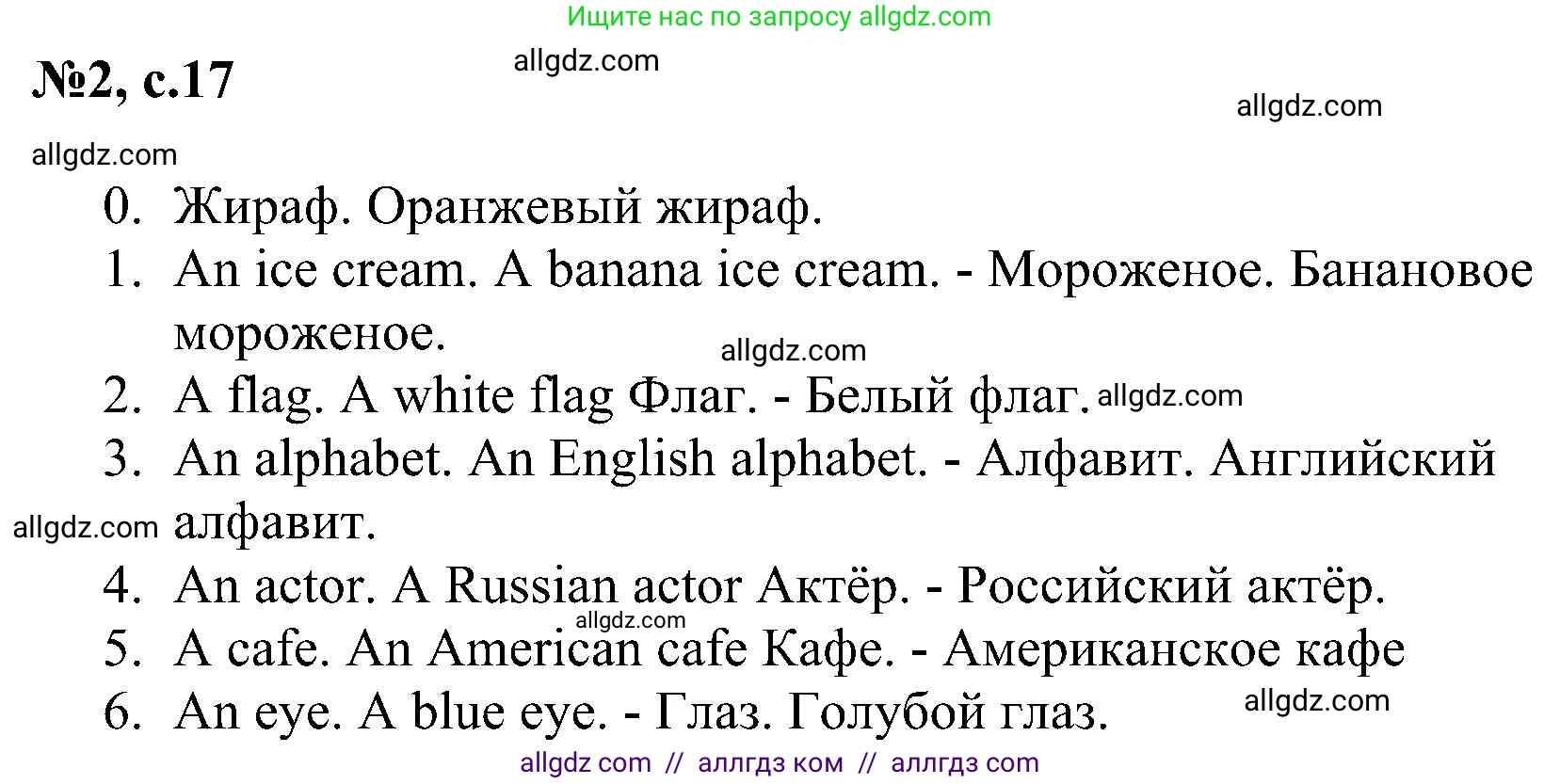 Ищите нас по запросу allgdz.com

№2, с.17

allgdz.com

allgdz.com

allgdz.com

0. Жираф. Оранжевый жираф.
1. An ice cream. A banana ice cream. - Мороженое. Банановое мороженое.

allgdz.com

2. A flag. A white flag Флаг. - Белый флаг. allgdz.com
3. An alphabet. An English alphabet. - Алфавит. Английский алфавит.

allgdz.com

4. An actor. A Russian actor Актёр. - Российский актёр.

allgdz.com

5. A cafe. An American cafe Кафе. - Американское кафе
6. An eye. A blue eye. - Глаз. Голубой глаз.

allgdz.com

allgdz com // аллгдз ком // аллгдз com